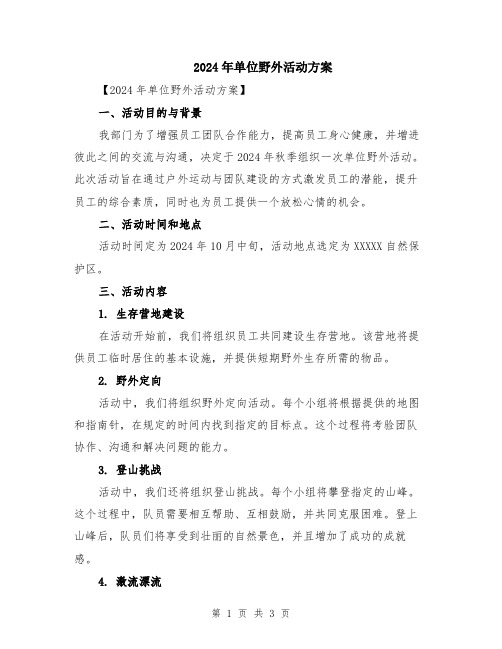 2024年单位野外活动方案

【2024年单位野外活动方案】

一、活动目的与背景

我部门为了增强员工团队合作能力，提高员工身心健康，并增进彼此之间的交流与沟通，决定于2024年秋季组织一次单位野外活动。此次活动旨在通过户外运动与团队建设的方式激发员工的潜能，提升员工的综合素质，同时也为员工提供一个放松心情的机会。

二、活动时间和地点

活动时间定为2024年10月中旬，活动地点选定为XXXXX自然保护区。

三、活动内容

1. 生存营地建设

在活动开始前，我们将组织员工共同建设生存营地。该营地将提供员工临时居住的基本设施，并提供短期野外生存所需的物品。

2. 野外定向

活动中，我们将组织野外定向活动。每个小组将根据提供的地图和指南针，在规定的时间内找到指定的目标点。这个过程将考验团队协作、沟通和解决问题的能力。

3. 登山挑战

活动中，我们还将组织登山挑战。每个小组将攀登指定的山峰。这个过程中，队员需要相互帮助、互相鼓励，并共同克服困难。登上山峰后，队员们将享受到壮丽的自然景色，并且增加了成功的成就感。

4. 激流漂流

第 1 页 共 3 页